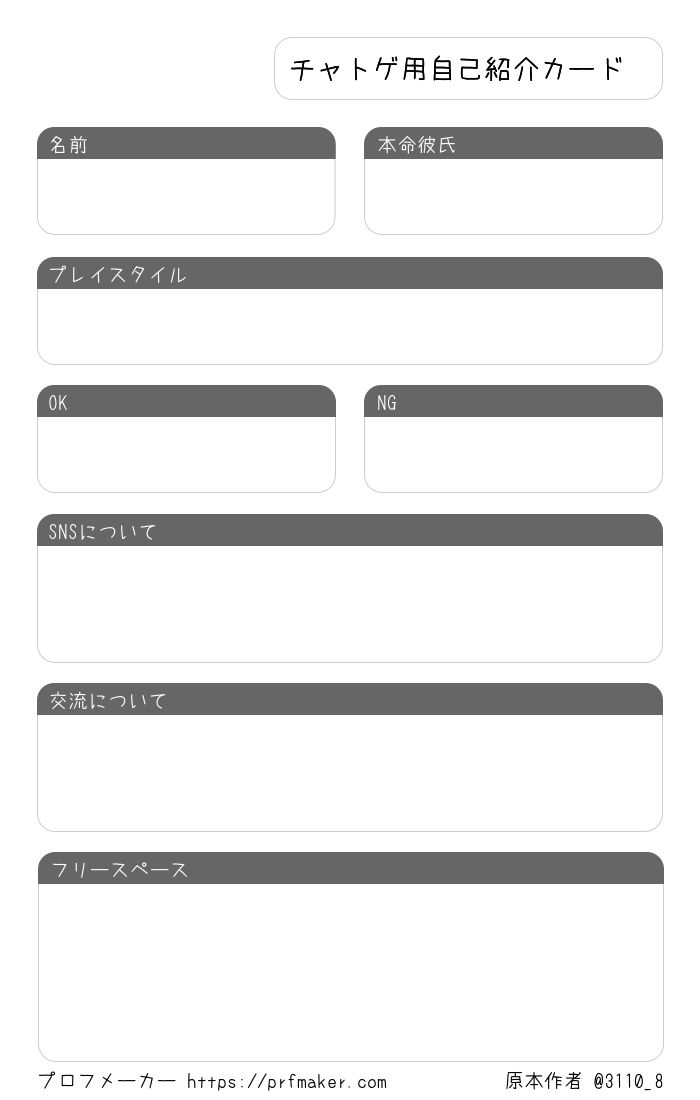 チャトゲ用自己紹介カード

名前

本命彼氏

プレイスタイル

OK

NG

SNSについて

交流について

フリースペース

プロフメーカー https://prfmaker.com

原本作者 @3110_8